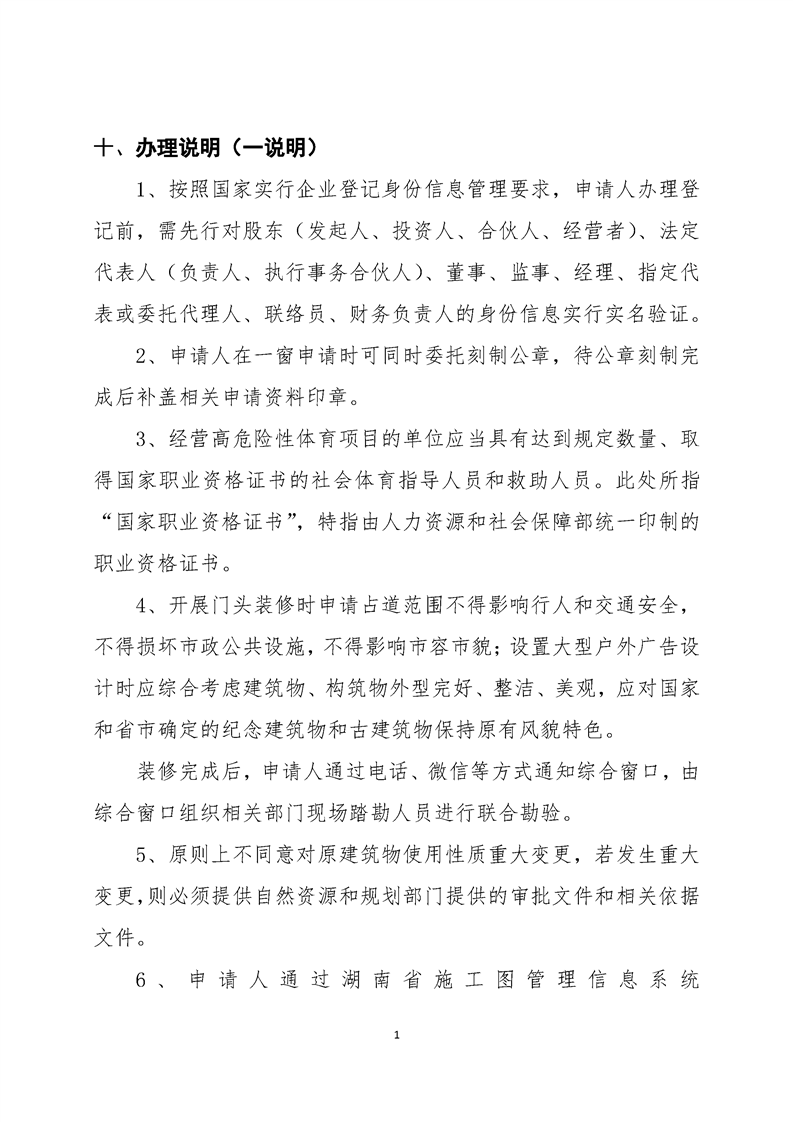 十、办理说明（一说明）

1、按照国家实行企业登记身份信息管理要求，申请人办理登记前，需先行对股东（发起人、投资人、合伙人、经营者）、法定代表人（负责人、执行事务合伙人）、董事、监事、经理、指定代表或委托代理人、联络员、财务负责人的身份信息实行实名验证。

2、申请人在一窗申请时可同时委托刻制公章，待公章刻制完成后补盖相关申请资料印章。

3、经营高危险性体育项目的单位应当具有达到规定数量、取得国家职业资格证书的社会体育指导人员和救助人员。此处所指“国家职业资格证书”，特指由人力资源和社会保障部统一印制的职业资格证书。

4、开展门头装修时申请占道范围不得影响行人和交通安全，不得损坏市政公共设施，不得影响市容市貌；设置大型户外广告设计时应综合考虑建筑物、构筑物外型完好、整洁、美观，应对国家和省市确定的纪念建筑物和古建筑物保持原有风貌特色。

装修完成后，申请人通过电话、微信等方式通知综合窗口，由综合窗口组织相关部门现场踏勘人员进行联合勘验。

5、原则上不同意对原建筑物使用性质重大变更，若发生重大变更，则必须提供自然资源和规划部门提供的审批文件和相关依据文件。

6、申请人通过湖南省施工图管理信息系统

1